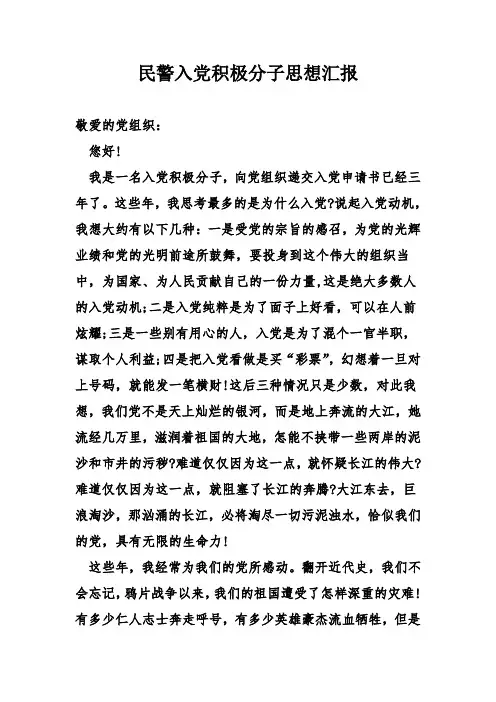 民警入党积极分子思想汇报

敬爱的党组织：

您好！

我是一名入党积极分子，向党组织递交入党申请书已经三年了。这些年，我思考最多的是为什么入党?说起入党动机，我想大约有以下几种：一是受党的宗旨的感召，为党的光辉业绩和党的光明前途所鼓舞，要投身到这个伟大的组织当中，为国家、为人民贡献自己的一份力量，这是绝大多数人的入党动机;二是入党纯粹是为了面子上好看，可以在人前炫耀;三是一些别有用心的人，入党是为了混个一官半职，谋取个人利益;四是把入党看做是买“彩票”，幻想着一旦对上号码，就能发一笔横财!这后三种情况只是少数，对此我想，我们党不是天上灿烂的银河，而是地上奔流的大江，她流经几万里，滋润着祖国的大地，怎能不挟带一些两岸的泥沙和市井的污秽?难道仅仅因为这一点，就怀疑长江的伟大?难道仅仅因为这一点，就阻塞了长江的奔腾?大江东去，巨浪淘沙，那汹涌的长江，必将淘尽一切污泥浊水，恰似我们的党，具有无限的生命力!

这些年，我经常为我们的党所感动。翻开近代史，我们不会忘记，鸦片战争以来，我们的祖国遭受了怎样深重的灾难!有多少仁人志士奔走呼号，有多少英雄豪杰流血牺牲，但是